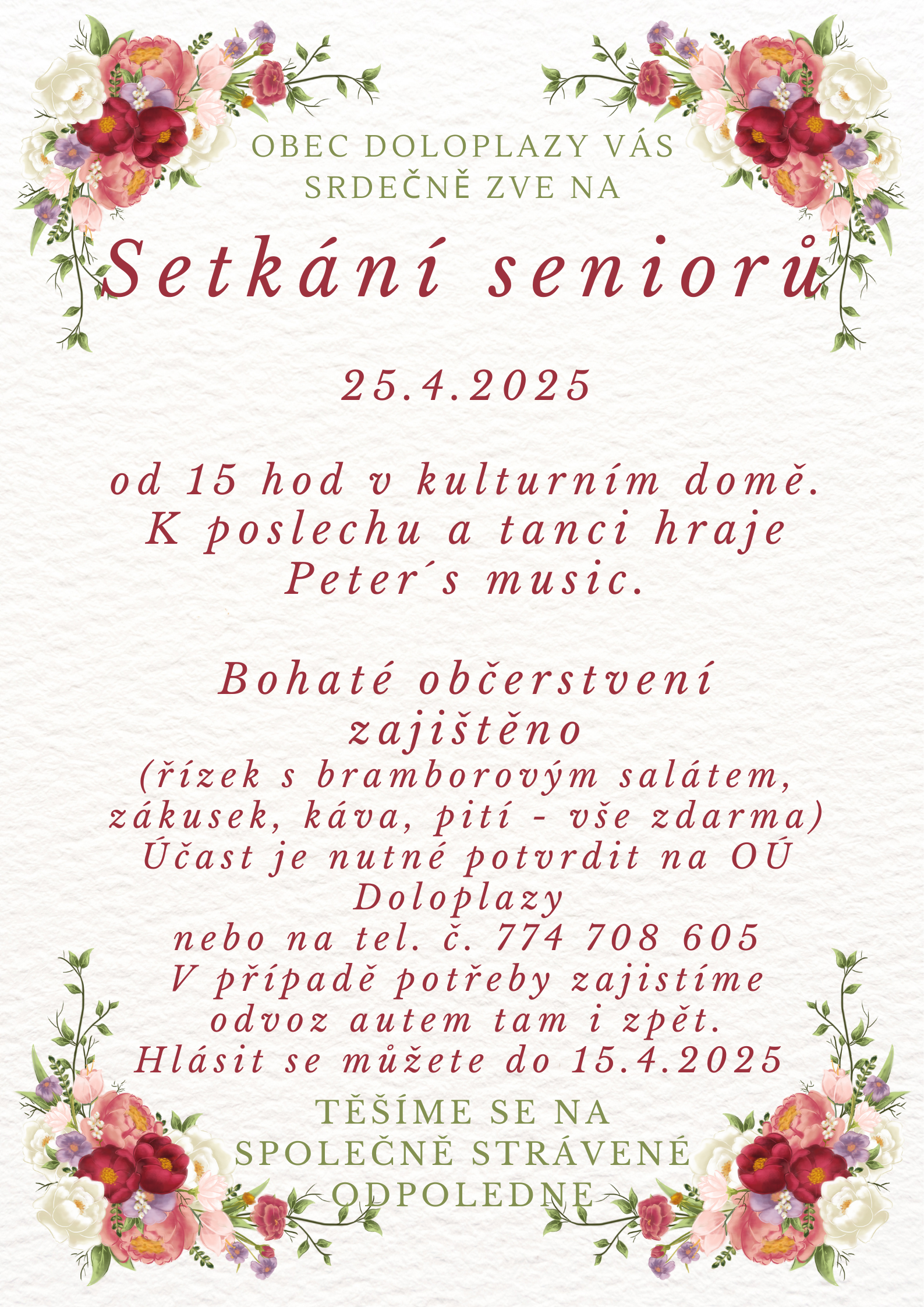 OBEC DOLOPLAZY VÁS SRDEČNĚ ZVE NA

Setkání seniorů

25.4.2025

od 15 hod v kulturním domě. K poslechu a tanci hraje Peter´s music.

Bohaté občerstvení zajištěno (řízek s bramborovým salátem, zákusek, káva, pití - vše zdarma) Účast je nutné potvrdit na OÚ Doloplazy nebo na tel. č. 774 708 605 V případě potřeby zajistíme odvoz autem tam i zpět. Hlásit se můžete do 15.4.2025

TĚŠÍME SE NA SPOLEČNĚ STRÁVENÉ ODPOLEDNE